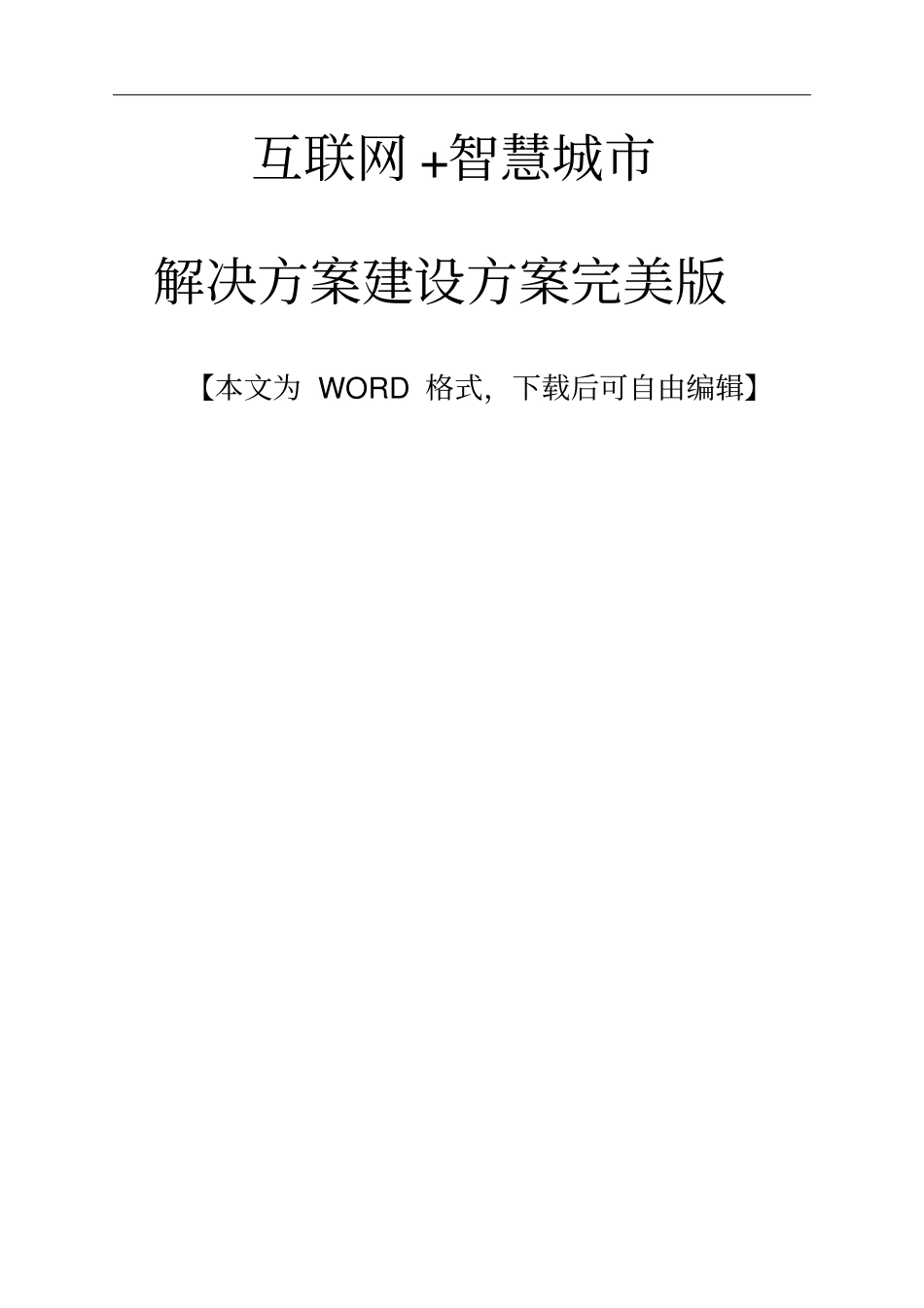 互联网 +智慧城市

解决方案建设方案完美版

【本文为 WORD 格式，下载后可自由编辑】